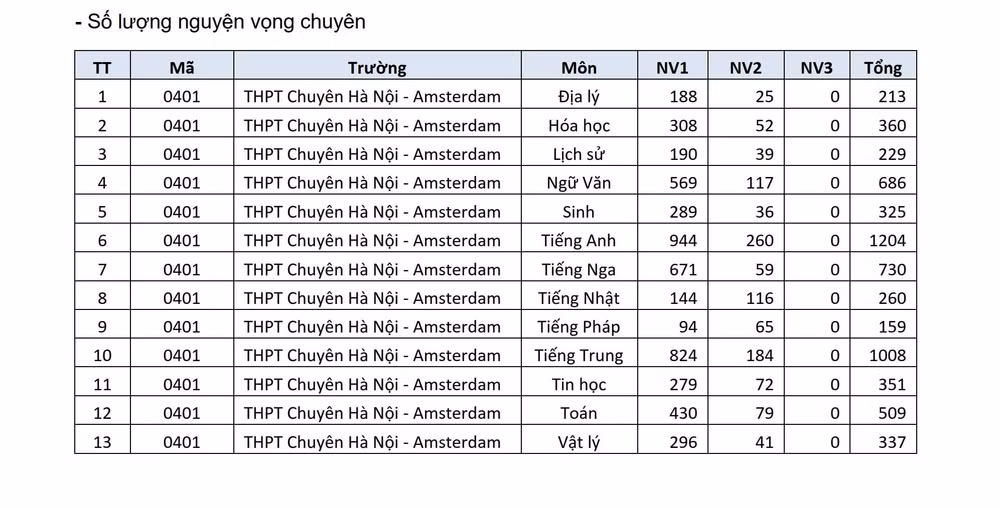 - Số lượng nguyện vọng chuyên

| TT | Mã | Trường | Môn | NV1 | NV2 | NV3 | Tổng |
|---|---|---|---|---|---|---|---|
| 1 | 0401 | THPT Chuyên Hà Nội - Amsterdam | Địa lý | 188 | 25 | 0 | 213 |
| 2 | 0401 | THPT Chuyên Hà Nội - Amsterdam | Hóa học | 308 | 52 | 0 | 360 |
| 3 | 0401 | THPT Chuyên Hà Nội - Amsterdam | Lịch sử | 190 | 39 | 0 | 229 |
| 4 | 0401 | THPT Chuyên Hà Nội - Amsterdam | Ngữ Văn | 569 | 117 | 0 | 686 |
| 5 | 0401 | THPT Chuyên Hà Nội - Amsterdam | Sinh | 289 | 36 | 0 | 325 |
| 6 | 0401 | THPT Chuyên Hà Nội - Amsterdam | Tiếng Anh | 944 | 260 | 0 | 1204 |
| 7 | 0401 | THPT Chuyên Hà Nội - Amsterdam | Tiếng Nga | 671 | 59 | 0 | 730 |
| 8 | 0401 | THPT Chuyên Hà Nội - Amsterdam | Tiếng Nhật | 144 | 116 | 0 | 260 |
| 9 | 0401 | THPT Chuyên Hà Nội - Amsterdam | Tiếng Pháp | 94 | 65 | 0 | 159 |
| 10 | 0401 | THPT Chuyên Hà Nội - Amsterdam | Tiếng Trung | 824 | 184 | 0 | 1008 |
| 11 | 0401 | THPT Chuyên Hà Nội - Amsterdam | Tin học | 279 | 72 | 0 | 351 |
| 12 | 0401 | THPT Chuyên Hà Nội - Amsterdam | Toán | 430 | 79 | 0 | 509 |
| 13 | 0401 | THPT Chuyên Hà Nội - Amsterdam | Vật lý | 296 | 41 | 0 | 337 |